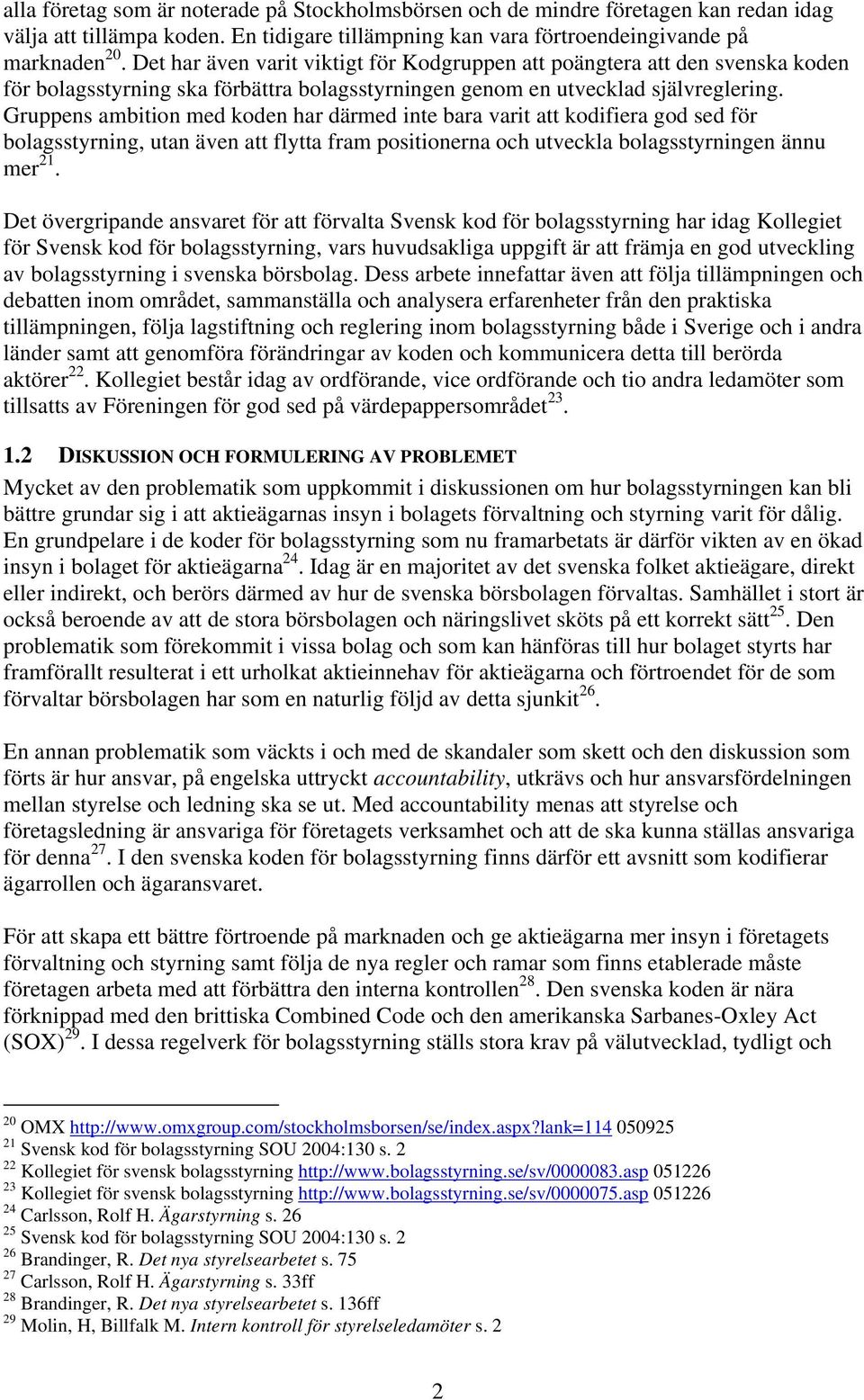 alla företag som är noterade på Stockholmsbörsen och de mindre företagen kan redan idag välja att tillämpa koden. En tidigare tillämpning kan vara förtroendeingivande på marknaden$^{20}$. Det har även varit viktigt för Kodgruppen att poängtera att den svenska koden för bolagsstyrning ska förbättra bolagsstyrningen genom en utvecklad självreglering. Gruppens ambition med koden har därmed inte bara varit att kodifiera god sed för bolagsstyrning, utan även att flytta fram positionerna och utveckla bolagsstyrningen ännu mer$^{21}$.

Det övergripande ansvaret för att förvalta Svensk kod för bolagsstyrning har idag Kollegiet för Svensk kod för bolagsstyrning, vars huvudsakliga uppgift är att främja en god utveckling av bolagsstyrning i svenska börsbolag. Dess arbete innefattar även att följa tillämpningen och debatten inom området, sammanställa och analysera erfarenheter från den praktiska tillämpningen, följa lagstiftning och reglering inom bolagsstyrning både i Sverige och i andra länder samt att genomföra förändringar av koden och kommunicera detta till berörda aktörer$^{22}$. Kollegiet består idag av ordförande, vice ordförande och tio andra ledamöter som tillsatts av Föreningen för god sed på värdepappersområdet$^{23}$.

1.2 DISKUSSION OCH FORMULERING AV PROBLEMET
Mycket av den problematik som uppkommit i diskussionen om hur bolagsstyrningen kan bli bättre grundar sig i att aktieägarnas insyn i bolagets förvaltning och styrning varit för dålig. En grundpelare i de koder för bolagsstyrning som nu framarbetats är därför vikten av en ökad insyn i bolaget för aktieägarna$^{24}$. Idag är en majoritet av det svenska folket aktieägare, direkt eller indirekt, och berörs därmed av hur de svenska börsbolagen förvaltas. Samhället i stort är också beroende av att de stora börsbolagen och näringslivet sköts på ett korrekt sätt$^{25}$. Den problematik som förekommit i vissa bolag och som kan hänföras till hur bolaget styrts har framförallt resulterat i ett urholkat aktieinnehav för aktieägarna och förtroendet för de som förvaltar börsbolagen har som en naturlig följd av detta sjunkit$^{26}$.

En annan problematik som väckts i och med de skandaler som skett och den diskussion som förts är hur ansvar, på engelska uttryckt accountability, utkrävs och hur ansvarsfördelningen mellan styrelse och ledning ska se ut. Med accountability menas att styrelse och företagsledning är ansvariga för företagets verksamhet och att de ska kunna ställas ansvariga för denna$^{27}$. I den svenska koden för bolagsstyrning finns därför ett avsnitt som kodifierar ägarrollen och ägaransvaret.

För att skapa ett bättre förtroende på marknaden och ge aktieägarna mer insyn i företagets förvaltning och styrning samt följa de nya regler och ramar som finns etablerade måste företagen arbeta med att förbättra den interna kontrollen$^{28}$. Den svenska koden är nära förknippad med den brittiska Combined Code och den amerikanska Sarbanes-Oxley Act (SOX)$^{29}$. I dessa regelverk för bolagsstyrning ställs stora krav på välutvecklad, tydligt och

$^{20}$ OMX http://www.omxgroup.com/stockholmsborsen/se/index.aspx?lank=114 050925
$^{21}$ Svensk kod för bolagsstyrning SOU 2004:130 s. 2
$^{22}$ Kollegiet för svensk bolagsstyrning http://www.bolagsstyrning.se/sv/0000083.asp 051226
$^{23}$ Kollegiet för svensk bolagsstyrning http://www.bolagsstyrning.se/sv/0000075.asp 051226
$^{24}$ Carlsson, Rolf H. Ägarstyrning s. 26
$^{25}$ Svensk kod för bolagsstyrning SOU 2004:130 s. 2
$^{26}$ Brandinger, R. Det nya styrelsearbetet s. 75
$^{27}$ Carlsson, Rolf H. Ägarstyrning s. 33ff
$^{28}$ Brandinger, R. Det nya styrelsearbetet s. 136ff
$^{29}$ Molin, H, Billfalk M. Intern kontroll för styrelseledamöter s. 2

2